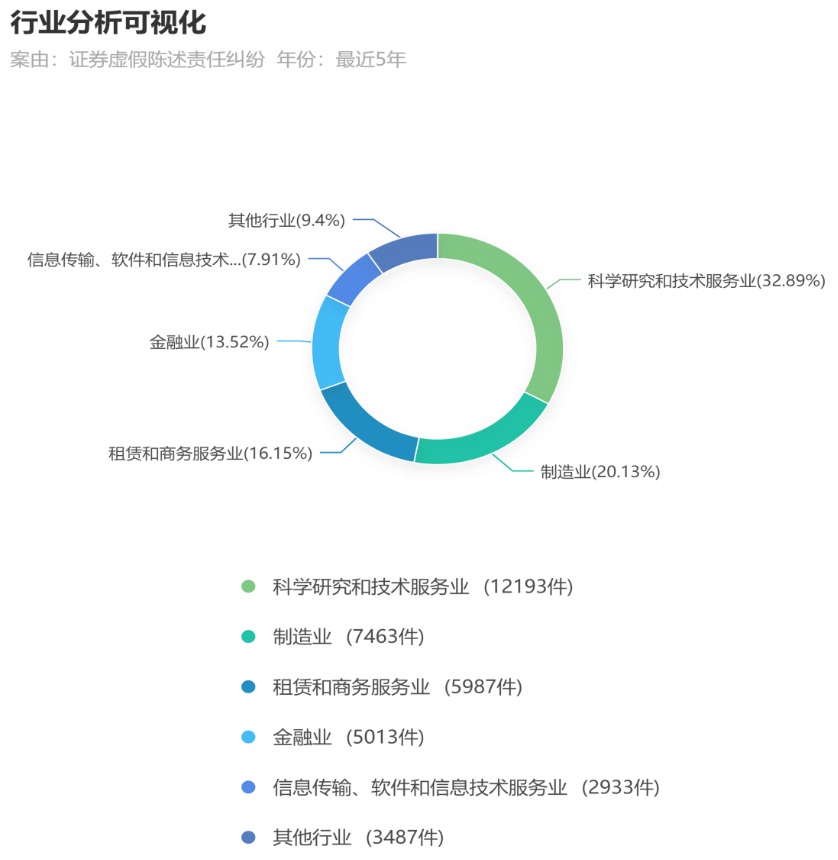 行业分析可视化
案由：证券虚假陈述责任纠纷 年份：最近5年

其他行业(9.4%)
信息传输、软件和信息技术...(7.91%)
金融业(13.52%)
租赁和商务服务业(16.15%)
科学研究和技术服务业(32.89%)
制造业(20.13%)

科学研究和技术服务业 (12193件)
制造业 (7463件)
租赁和商务服务业 (5987件)
金融业 (5013件)
信息传输、软件和信息技术服务业 (2933件)
其他行业 (3487件)